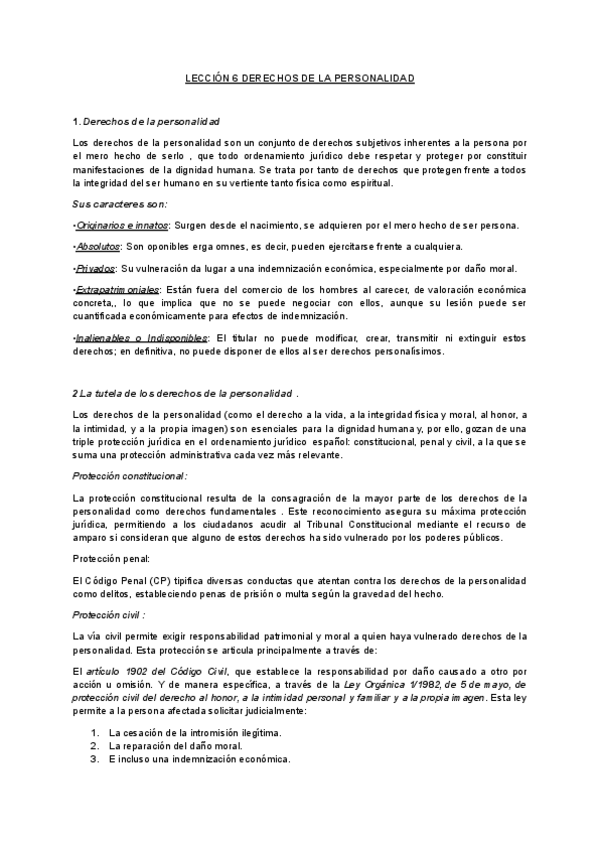 LECCIÓN 6 DERECHOS DE LA PERSONALIDAD

1. Derechos de la personalidad

Los derechos de la personalidad son un conjunto de derechos subjetivos inherentes a la persona por el mero hecho de serlo , que todo ordenamiento jurídico debe respetar y proteger por constituir manifestaciones de la dignidad humana. Se trata por tanto de derechos que protegen frente a todos la integridad del ser humano en su vertiente tanto física como espiritual.

Sus caracteres son:

•Originarios e innatos: Surgen desde el nacimiento, se adquieren por el mero hecho de ser persona.

•Absolutos: Son oponibles erga omnes, es decir, pueden ejercitarse frente a cualquiera.

•Privados: Su vulneración da lugar a una indemnización económica, especialmente por daño moral.

•Extrapatrimoniales: Están fuera del comercio de los hombres al carecer, de valoración económica concreta,, lo que implica que no se puede negociar con ellos, aunque su lesión puede ser cuantificada económicamente para efectos de indemnización.

•Inalienables o Indisponibles: El titular no puede modificar, crear, transmitir ni extinguir estos derechos; en definitiva, no puede disponer de ellos al ser derechos personalísimos.

2 La tutela de los derechos de la personalidad .

Los derechos de la personalidad (como el derecho a la vida, a la integridad física y moral, al honor, a la intimidad, y a la propia imagen) son esenciales para la dignidad humana y, por ello, gozan de una triple protección jurídica en el ordenamiento jurídico español: constitucional, penal y civil, a la que se suma una protección administrativa cada vez más relevante.

Protección constitucional:

La protección constitucional resulta de la consagración de la mayor parte de los derechos de la personalidad como derechos fundamentales . Este reconocimiento asegura su máxima protección jurídica, permitiendo a los ciudadanos acudir al Tribunal Constitucional mediante el recurso de amparo si consideran que alguno de estos derechos ha sido vulnerado por los poderes públicos.

Protección penal:

El Código Penal (CP) tipifica diversas conductas que atentan contra los derechos de la personalidad como delitos, estableciendo penas de prisión o multa según la gravedad del hecho.

Protección civil :

La vía civil permite exigir responsabilidad patrimonial y moral a quien haya vulnerado derechos de la personalidad. Esta protección se articula principalmente a través de:

El artículo 1902 del Código Civil, que establece la responsabilidad por daño causado a otro por acción u omisión. Y de manera específica, a través de la Ley Orgánica 1/1982, de 5 de mayo, de protección civil del derecho al honor, a la intimidad personal y familiar y a la propia imagen. Esta ley permite a la persona afectada solicitar judicialmente:

1. La cesación de la intromisión ilegítima.
2. La reparación del daño moral.
3. E incluso una indemnización económica.